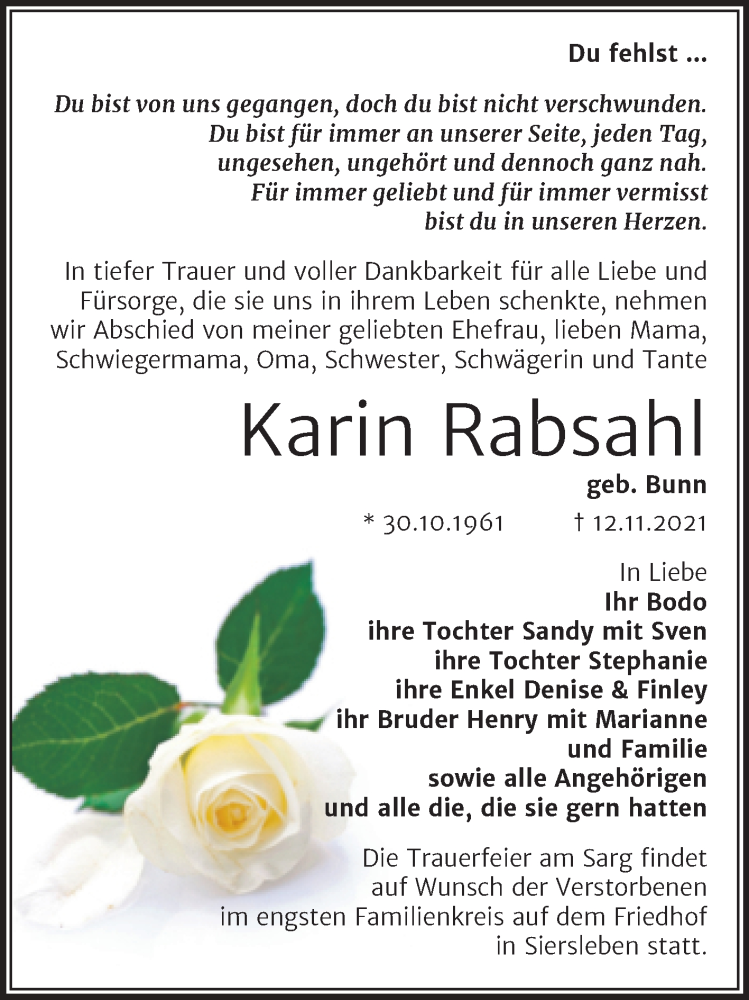 Du fehlst ...

Du bist von uns gegangen, doch du bist nicht verschwunden. Du bist für immer an unserer Seite, jeden Tag, ungesehen, ungehört und dennoch ganz nah. Für immer geliebt und für immer vermisst bist du in unseren Herzen.

In tiefer Trauer und voller Dankbarkeit für alle Liebe und Fürsorge, die sie uns in ihrem Leben schenkte, nehmen wir Abschied von meiner geliebten Ehefrau, lieben Mama, Schwiegermama, Oma, Schwester, Schwägerin und Tante

Karin Rabsahl

geb. Bunn

* 30.10.1961 † 12.11.2021

In Liebe
Ihr Bodo
ihre Tochter Sandy mit Sven
ihre Tochter Stephanie
ihre Enkel Denise & Finley
ihr Bruder Henry mit Marianne und Familie
sowie alle Angehörigen
und alle die, die sie gern hatten

Die Trauerfeier am Sarg findet auf Wunsch der Verstorbenen im engsten Familienkreis auf dem Friedhof in Siersleben statt.